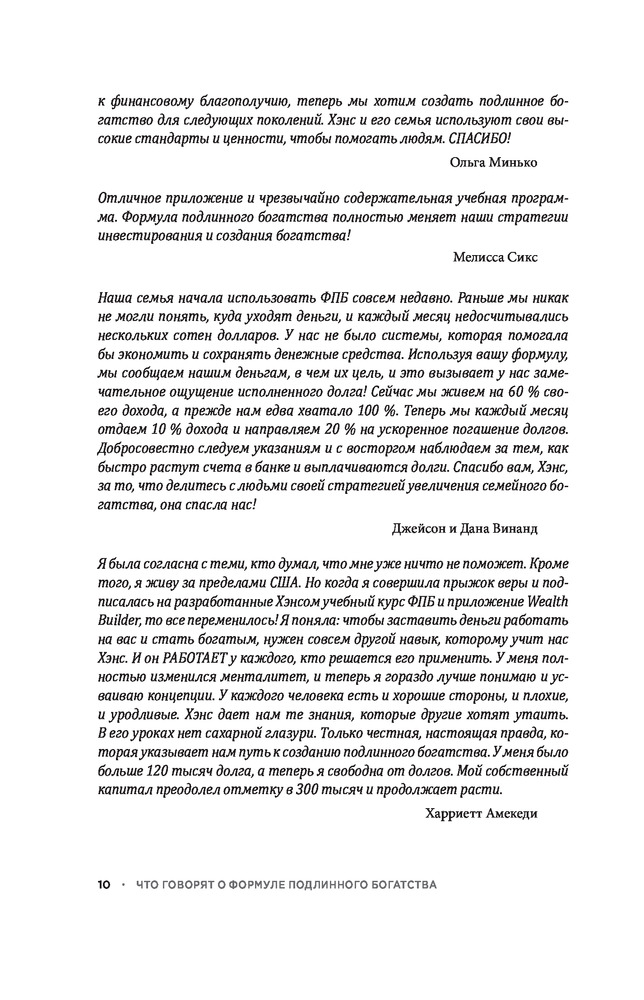 к финансовому благополучию, теперь мы хотим создать подлинное богатство для следующих поколений. Хэнс и его семья используют свои высокие стандарты и ценности, чтобы помогать людям. СПАСИБО!

Ольга Минько

Отличное приложение и чрезвычайно содержательная учебная программа. Формула подлинного богатства полностью меняет наши стратегии инвестирования и создания богатства!

Мелисса Сикс

Наша семья начала использовать ФПБ совсем недавно. Раньше мы никак не могли понять, куда уходят деньги, и каждый месяц недосчитывались нескольких сотен долларов. У нас не было системы, которая помогала бы экономить и сохранять денежные средства. Используя вашу формулу, мы сообщаем нашим деньгам, в чем их цель, и это вызывает у нас замечательное ощущение исполненного долга! Сейчас мы живем на 60 % своего дохода, а прежде нам едва хватало 100 %. Теперь мы каждый месяц отдаем 10 % дохода и направляем 20 % на ускоренное погашение долгов. Добросовестно следуем указаниям и с восторгом наблюдаем за тем, как быстро растут счета в банке и выплачиваются долги. Спасибо вам, Хэнс, за то, что делитесь с людьми своей стратегией увеличения семейного богатства, она спасла нас!

Джейсон и Дана Винанд

Я была согласна с теми, кто думал, что мне уже ничто не поможет. Кроме того, я живу за пределами США. Но когда я совершила прыжок веры и подписалась на разработанные Хэнсом учебный курс ФПБ и приложение Wealth Builder, то все переменилось! Я поняла: чтобы заставить деньги работать на вас и стать богатым, нужен совсем другой навык, которому учит нас Хэнс. И он РАБОТАЕТ у каждого, кто решается его применить. У меня полностью изменился менталитет, и теперь я гораздо лучше понимаю и усваиваю концепции. У каждого человека есть и хорошие стороны, и плохие, и уродливые. Хэнс дает нам те знания, которые другие хотят утаить. В его уроках нет сахарной глазури. Только честная, настоящая правда, которая указывает нам путь к созданию подлинного богатства. У меня было больше 120 тысяч долга, а теперь я свободна от долгов. Мой собственный капитал преодолел отметку в 300 тысяч и продолжает расти.

Харриетт Амекеди

10 · ЧТО ГОВОРЯТ О ФОРМУЛЕ ПОДЛИННОГО БОГАТСТВА